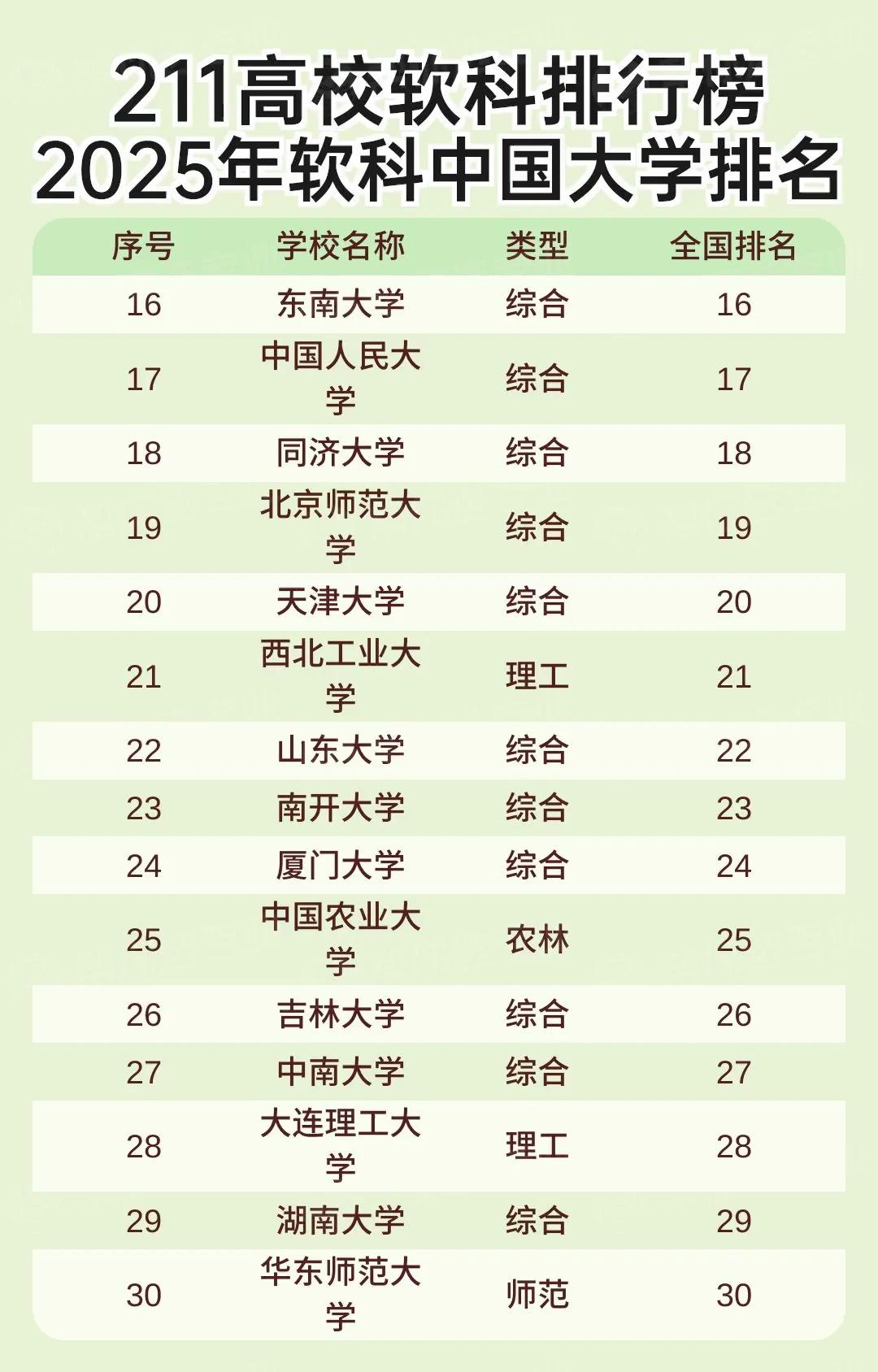 211高校软科排行榜
2025年软科中国大学排名

| 序号 | 学校名称 | 类型 | 全国排名 |
|---|---|---|---|
| 16 | 东南大学 | 综合 | 16 |
| 17 | 中国人民大学 | 综合 | 17 |
| 18 | 同济大学 | 综合 | 18 |
| 19 | 北京师范大学 | 综合 | 19 |
| 20 | 天津大学 | 综合 | 20 |
| 21 | 西北工业大学 | 理工 | 21 |
| 22 | 山东大学 | 综合 | 22 |
| 23 | 南开大学 | 综合 | 23 |
| 24 | 厦门大学 | 综合 | 24 |
| 25 | 中国农业大学 | 农林 | 25 |
| 26 | 吉林大学 | 综合 | 26 |
| 27 | 中南大学 | 综合 | 27 |
| 28 | 大连理工大学 | 理工 | 28 |
| 29 | 湖南大学 | 综合 | 29 |
| 30 | 华东师范大学 | 师范 | 30 |